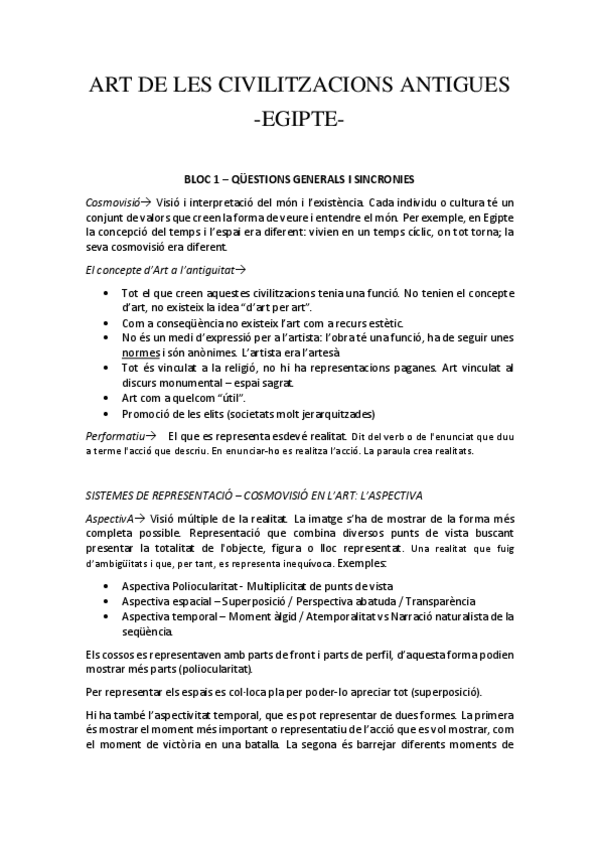 ART DE LES CIVILITZACIONS ANTIGUES
-EGIPTE-

BLOC 1 – QÜESTIONS GENERALS I SINCRONIES

Cosmovisió→ Visió i interpretació del món i l'existència. Cada individu o cultura té un conjunt de valors que creen la forma de veure i entendre el món. Per exemple, en Egipte la concepció del temps i l'espai era diferent: vivien en un temps cíclic, on tot torna; la seva cosmovisió era diferent.

El concepte d'Art a l'antiguitat→

• Tot el que creen aquestes civilitzacions tenia una funció. No tenien el concepte d'art, no existeix la idea "d'art per art".
• Com a conseqüència no existeix l'art com a recurs estètic.
• No és un medi d'expressió per a l'artista: l'obra té una funció, ha de seguir unes normes i són anònimes. L'artista era l'artesà
• Tot és vinculat a la religió, no hi ha representacions paganes. Art vinculat al discurs monumental – espai sagrat.
• Art com a quelcom "útil".
• Promoció de les elits (societats molt jerarquitzades)

Performatiu→ El que es representa esdevé realitat. Dit del verb o de l'enunciat que duu a terme l'acció que descriu. En enunciar-ho es realitza l'acció. La paraula crea realitats.

SISTEMES DE REPRESENTACIÓ – COSMOVISIÓ EN L'ART: L'ASPECTIVA

AspectivA→ Visió múltiple de la realitat. La imatge s'ha de mostrar de la forma més completa possible. Representació que combina diversos punts de vista buscant presentar la totalitat de l'objecte, figura o lloc representat. Una realitat que fuig d'ambigüitats i que, per tant, es representa inequívoca. Exemples:

• Aspectiva Poliocularitat - Multiplicitat de punts de vista
• Aspectiva espacial – Superposició / Perspectiva abatuda / Transparència
• Aspectiva temporal – Moment àlgid / Atemporalitat vs Narració naturalista de la seqüència.

Els cossos es representaven amb parts de front i parts de perfil, d'aquesta forma podien mostrar més parts (poliocularitat).

Per representar els espais es col·loca pla per poder-lo apreciar tot (superposició).

Hi ha també l'aspectivitat temporal, que es pot representar de dues formes. La primera és mostrar el moment més important o representatiu de l'acció que es vol mostrar, com el moment de victòria en una batalla. La segona és barrejar diferents moments de